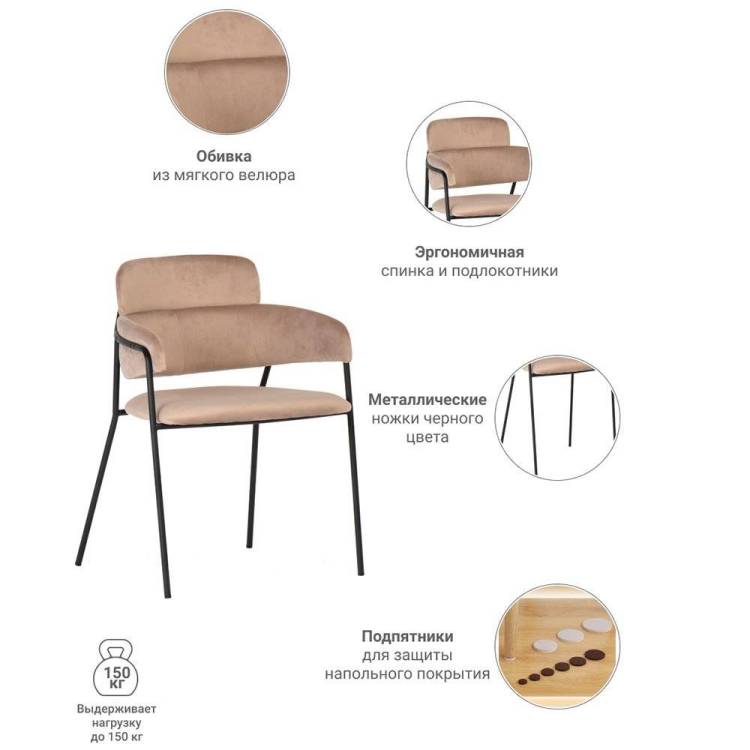 Обивка
из мягкого велюра

Эргономичная
спинка и подлокотники

Металлические
ножки черного
цвета

Подпятники
для защиты
напольного покрытия

150
КГ

Выдерживает
нагрузку
до 150 кг